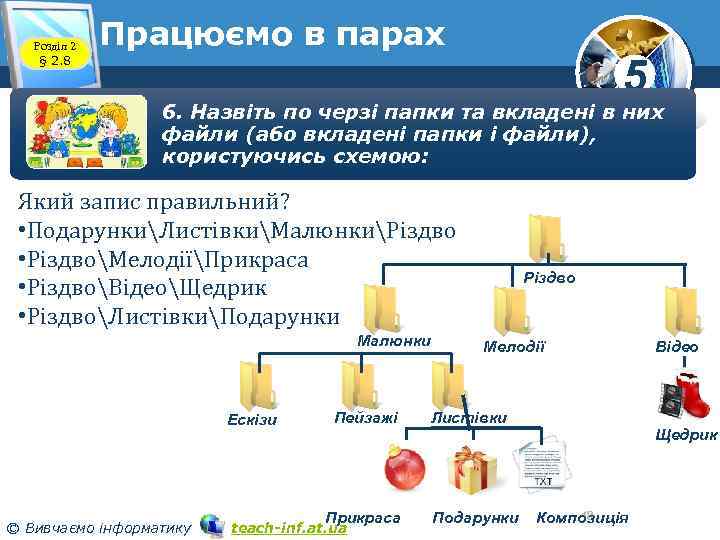 Розділ 2
§ 2.8

Працюємо в парах

5

6. Назвіть по черзі папки та вкладені в них файли (або вкладені папки і файли), користуючись схемою:

Який запис правильний?
•Подарунки\Листівки\Малюнки\Різдво
•Різдво\Мелодії\Прикраса
•Різдво\Відео\Щедрик
•Різдво\Листівки\Подарунки

Різдво
Малюнки
Мелодії
Відео
Ескізи
Пейзажі
Листівки
Щедрик
TXT
Прикраса
Подарунки
Композиція

© Вивчаємо інформатику teach-inf.at.ua